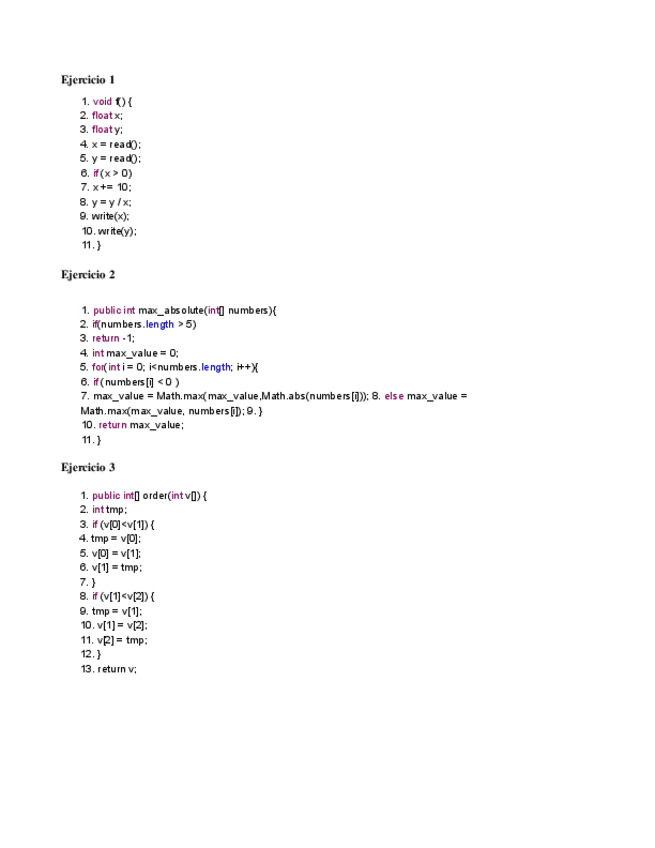 Ejercicio 1

1. void f() {
2. float x;
3. float y;
4. x = read();
5. y = read();
6. if (x > 0)
7. x += 10;
8. y = y / x;
9. write(x);
10. write(y);
11. }

Ejercicio 2

1. public int max_absolute(int[] numbers){
2. if(numbers.length > 5)
3. return -1;
4. int max_value = 0;
5. for(int i = 0; i<numbers.length; i++){
6. if (numbers[i] < 0 )
7. max_value = Math.max(max_value,Math.abs(numbers[i])); 8. else max_value = Math.max(max_value, numbers[i]); 9. }
10. return max_value;
11. }

Ejercicio 3

1. public int[] order(int v[]) {
2. int tmp;
3. if (v[0]<v[1]) {
4. tmp = v[0];
5. v[0] = v[1];
6. v[1] = tmp;
7. }
8. if (v[1]<v[2]) {
9. tmp = v[1];
10. v[1] = v[2];
11. v[2] = tmp;
12. }
13. return v;